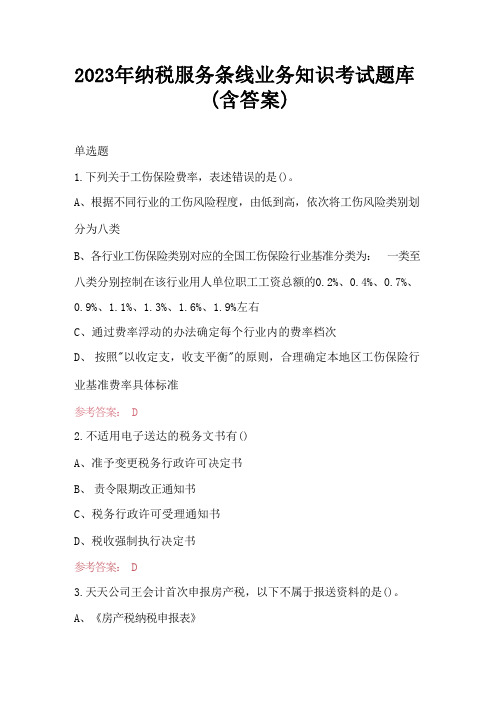 2023年纳税服务条线业务知识考试题库（含答案）

单选题

1.下列关于工伤保险费率，表述错误的是()。

A、根据不同行业的工伤风险程度，由低到高，依次将工伤风险类别划分为八类

B、各行业工伤保险类别对应的全国工伤保险行业基准分类为： 一类至八类分别控制在该行业用人单位职工工资总额的0.2%、0.4%、0.7%、0.9%、1.1%、1.3%、1.6%、1.9%左右

C、通过费率浮动的办法确定每个行业内的费率档次

D、 按照"以收定支，收支平衡"的原则，合理确定本地区工伤保险行业基准费率具体标准

参考答案： D

2.不适用电子送达的税务文书有()

A、准予变更税务行政许可决定书

B、 责令限期改正通知书

C、税务行政许可受理通知书

D、税收强制执行决定书

参考答案： D

3.天天公司王会计首次申报房产税，以下不属于报送资料的是()。

A、《房产税纳税申报表》